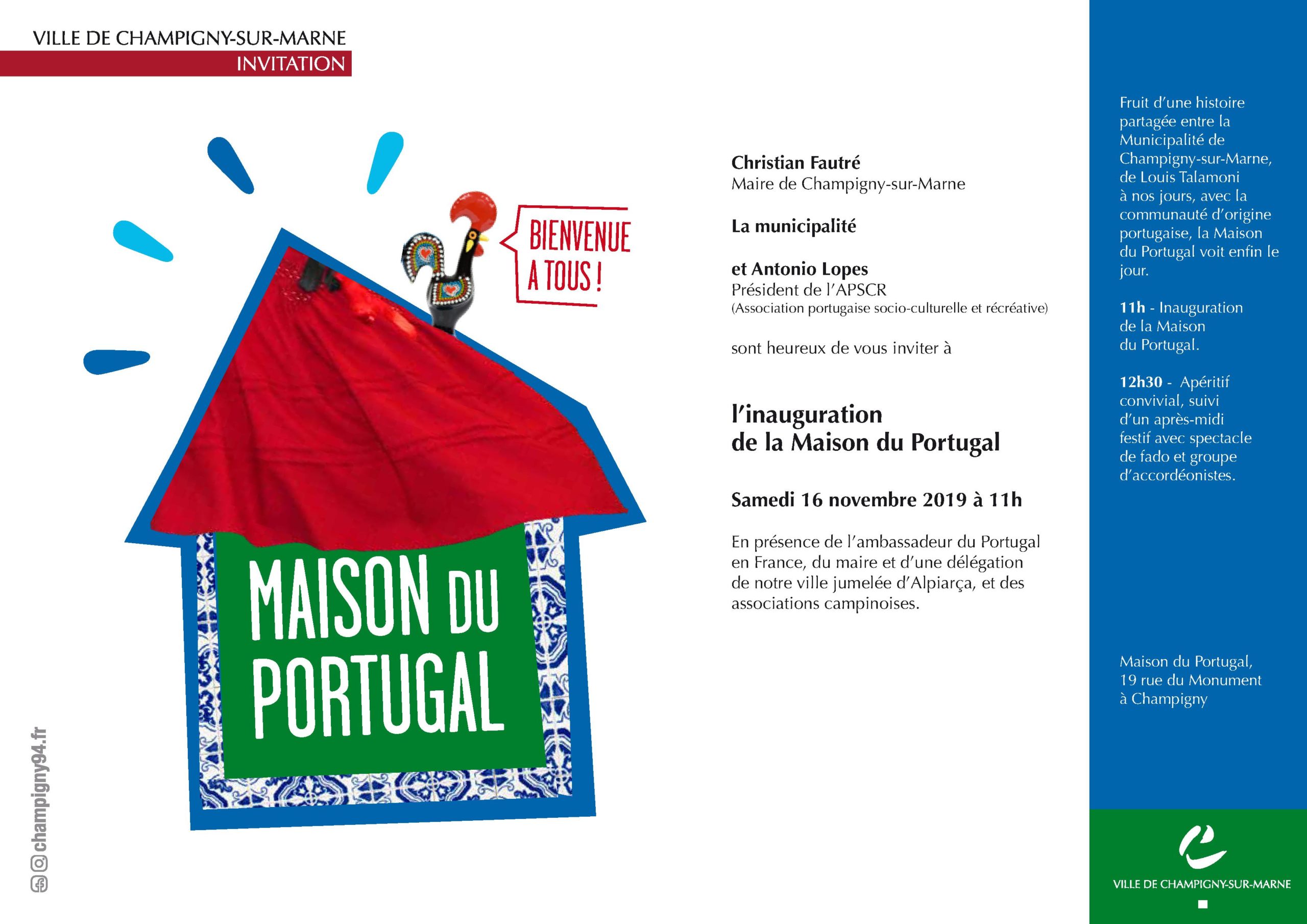 VILLE DE CHAMPIGNY-SUR-MARNE
INVITATION

BIENVENUE A TOUS !

MAISON DU PORTUGAL

champigny94.fr

Christian Fautré
Maire de Champigny-sur-Marne

La municipalité

et Antonio Lopes
Président de l'APSCR
(Association portugaise socio-culturelle et récréative)

sont heureux de vous inviter à

l'inauguration
de la Maison du Portugal

Samedi 16 novembre 2019 à 11h

En présence de l'ambassadeur du Portugal en France, du maire et d'une délégation de notre ville jumelée d'Alpiarça, et des associations campinoises.

Fruit d'une histoire partagée entre la Municipalité de Champigny-sur-Marne, de Louis Talamoni à nos jours, avec la communauté d'origine portugaise, la Maison du Portugal voit enfin le jour.

11h - Inauguration de la Maison du Portugal.

12h30 - Apéritif convivial, suivi d'un après-midi festif avec spectacle de fado et groupe d'accordéonistes.

Maison du Portugal,
19 rue du Monument
à Champigny

VILLE DE CHAMPIGNY-SUR-MARNE